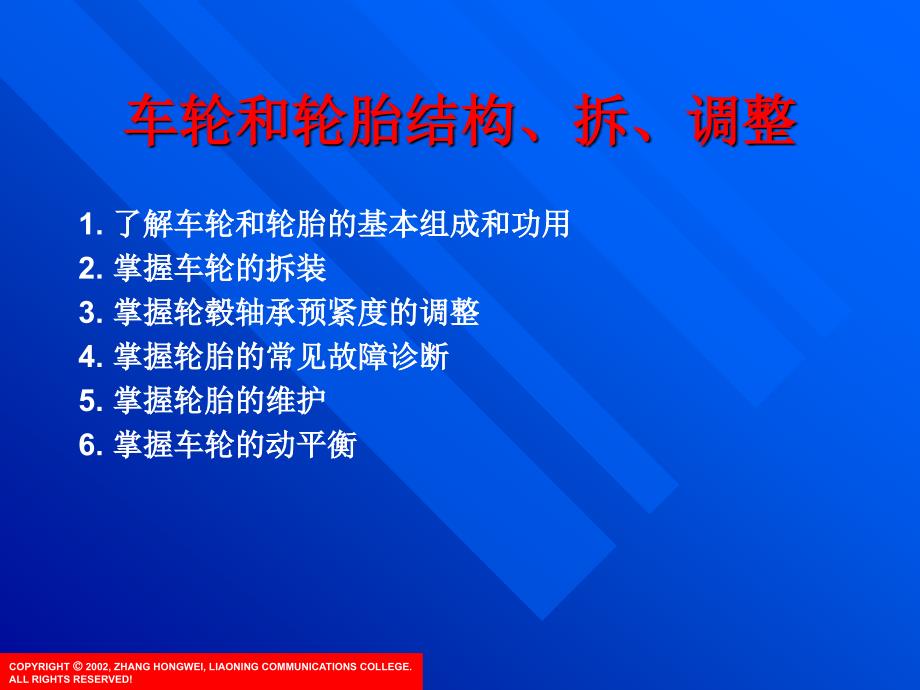 车轮和轮胎结构、拆、调整

1. 了解车轮和轮胎的基本组成和功用
2. 掌握车轮的拆装
3. 掌握轮毂轴承预紧度的调整
4. 掌握轮胎的常见故障诊断
5. 掌握轮胎的维护
6. 掌握车轮的动平衡

COPYRIGHT © 2002, ZHANG HONGWEI, LIAONING COMMUNICATIONS COLLEGE. ALL RIGHTS RESERVED!